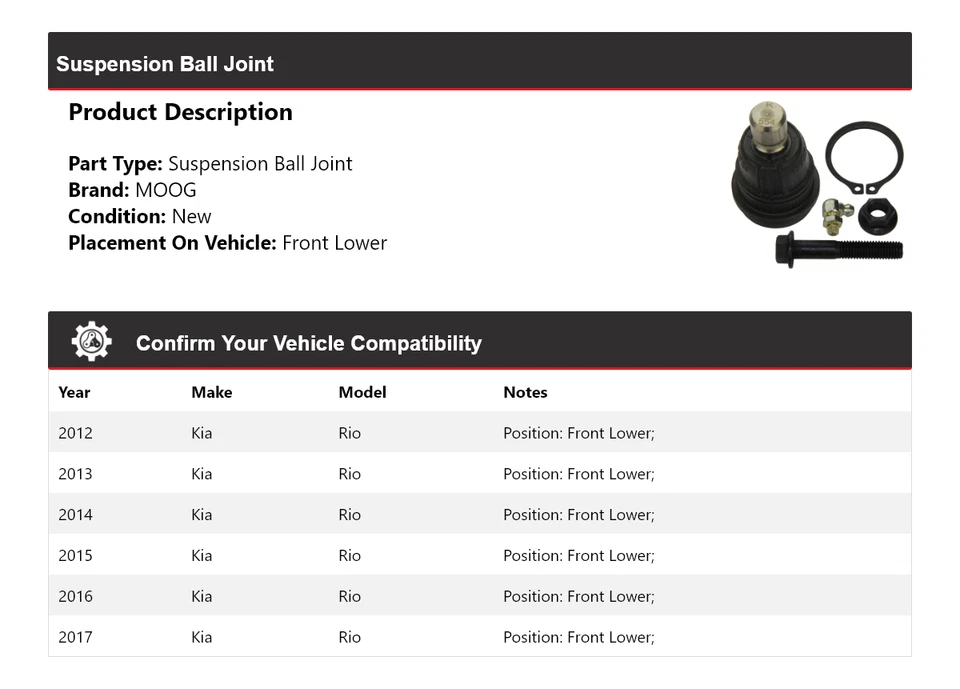 Suspension Ball Joint

Product Description

Part Type: Suspension Ball Joint
Brand: MOOG
Condition: New
Placement On Vehicle: Front Lower

Confirm Your Vehicle Compatibility

| Year | Make | Model | Notes |
|---|---|---|---|
| 2012 | Kia | Rio | Position: Front Lower; |
| 2013 | Kia | Rio | Position: Front Lower; |
| 2014 | Kia | Rio | Position: Front Lower; |
| 2015 | Kia | Rio | Position: Front Lower; |
| 2016 | Kia | Rio | Position: Front Lower; |
| 2017 | Kia | Rio | Position: Front Lower; |